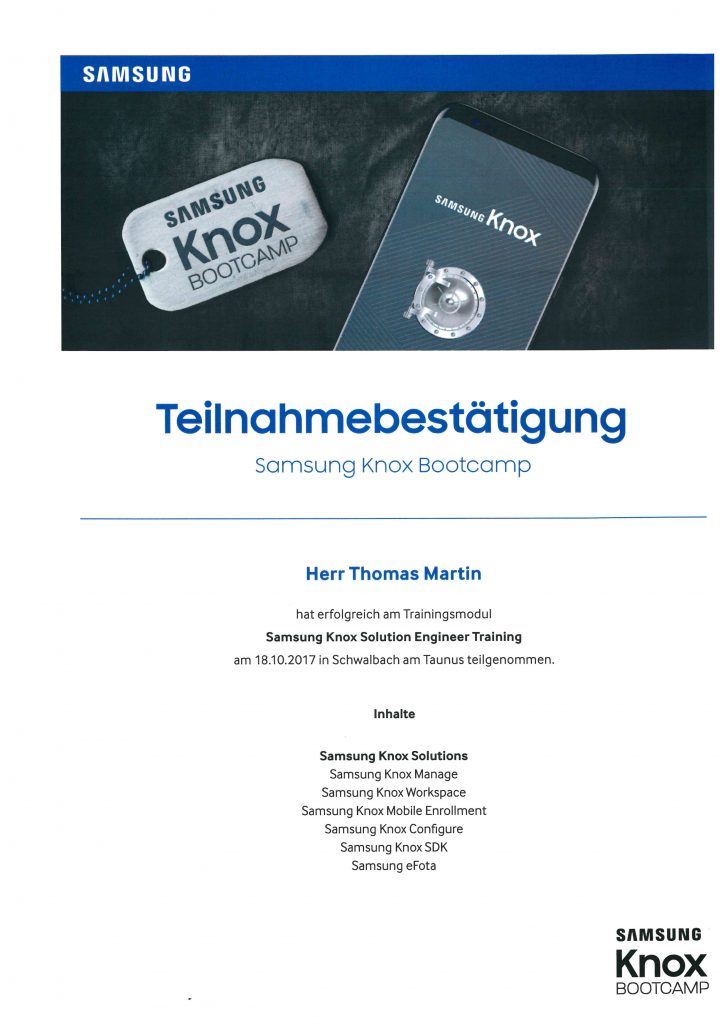 SAMSUNG

SAMSUNG
Knox
BOOTCAMP

SAMSUNG Knox

Teilnahmebestätigung
Samsung Knox Bootcamp

Herr Thomas Martin

hat erfolgreich am Trainingsmodul
Samsung Knox Solution Engineer Training
am 18.10.2017 in Schwalbach am Taunus teilgenommen.

Inhalte

Samsung Knox Solutions
Samsung Knox Manage
Samsung Knox Workspace
Samsung Knox Mobile Enrollment
Samsung Knox Configure
Samsung Knox SDK
Samsung eFota

SAMSUNG
Knox
BOOTCAMP